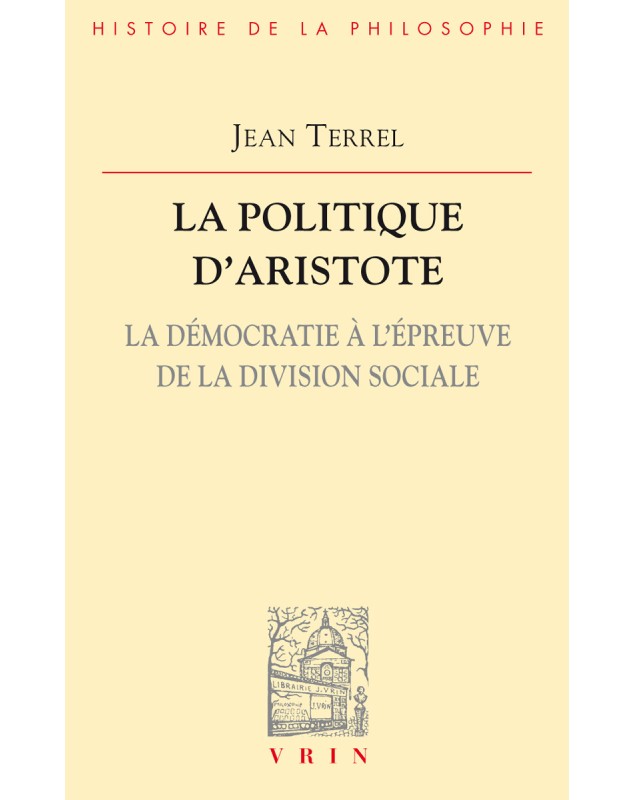 HISTOIRE DE LA PHILOSOPHIE

JEAN TERREL

LA POLITIQUE D'ARISTOTE

LA DÉMOCRATIE À L'ÉPREUVE DE LA DIVISION SOCIALE

LIBRAIRIE J. VRIN

VRIN